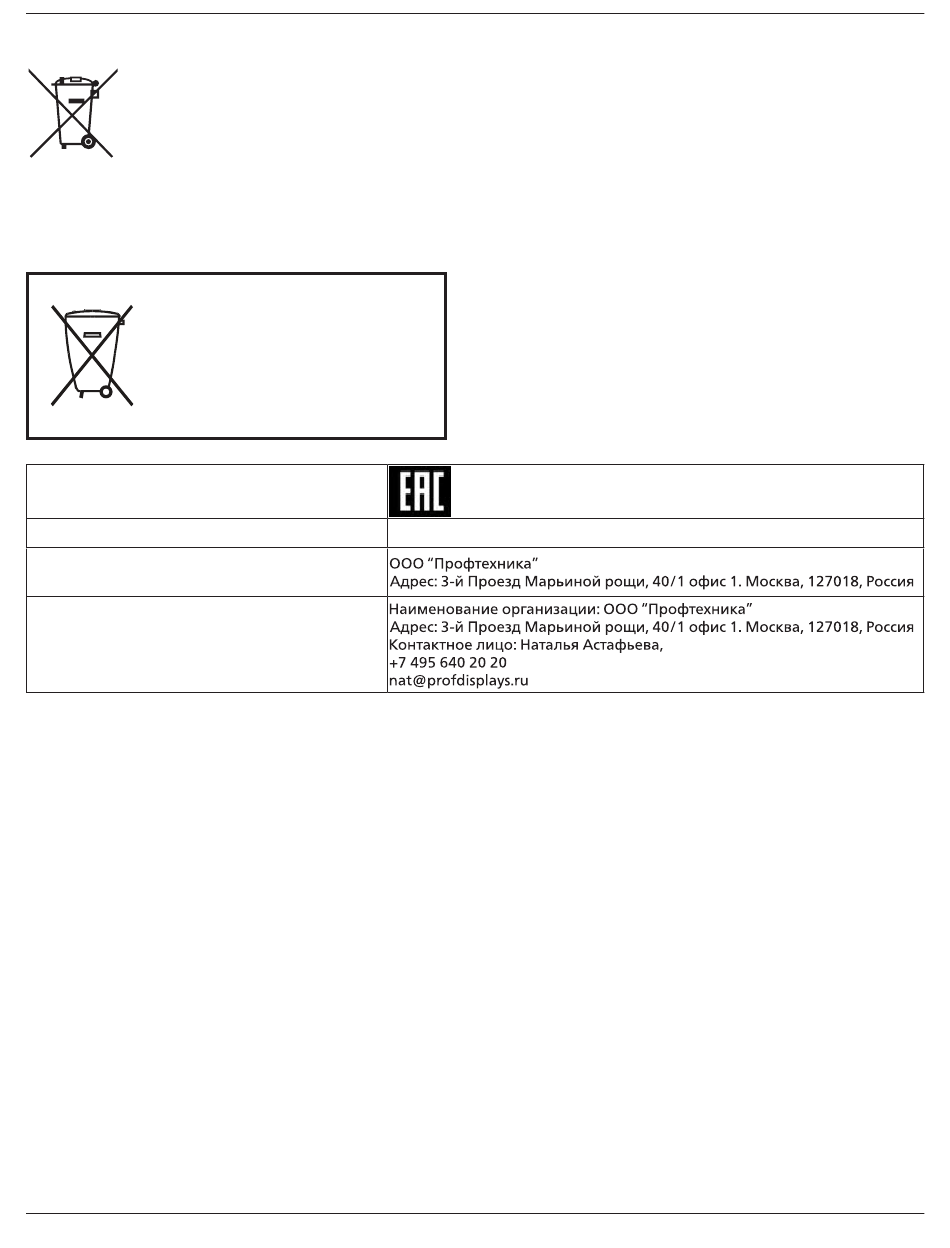 |  | EAC |
|---|---|
|  |  |
|  | ООО "Профтехника" Адрес: 3-й Проезд Марьиной рощи, 40/1 офис 1. Москва, 127018, Россия |
|  | Наименование организации: ООО "Профтехника" Адрес: 3-й Проезд Марьиной рощи, 40/1 офис 1. Москва, 127018, Россия Контактное лицо: Наталья Астафьева, +7 495 640 20 20 nat@profdisplays.ru |